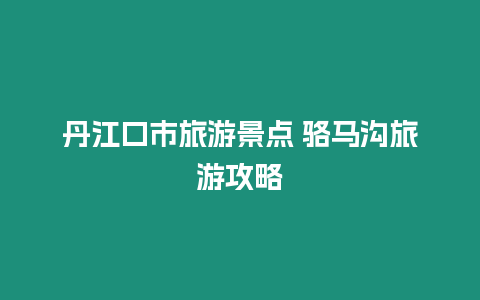 丹江口市旅游景点 骆马沟旅游攻略